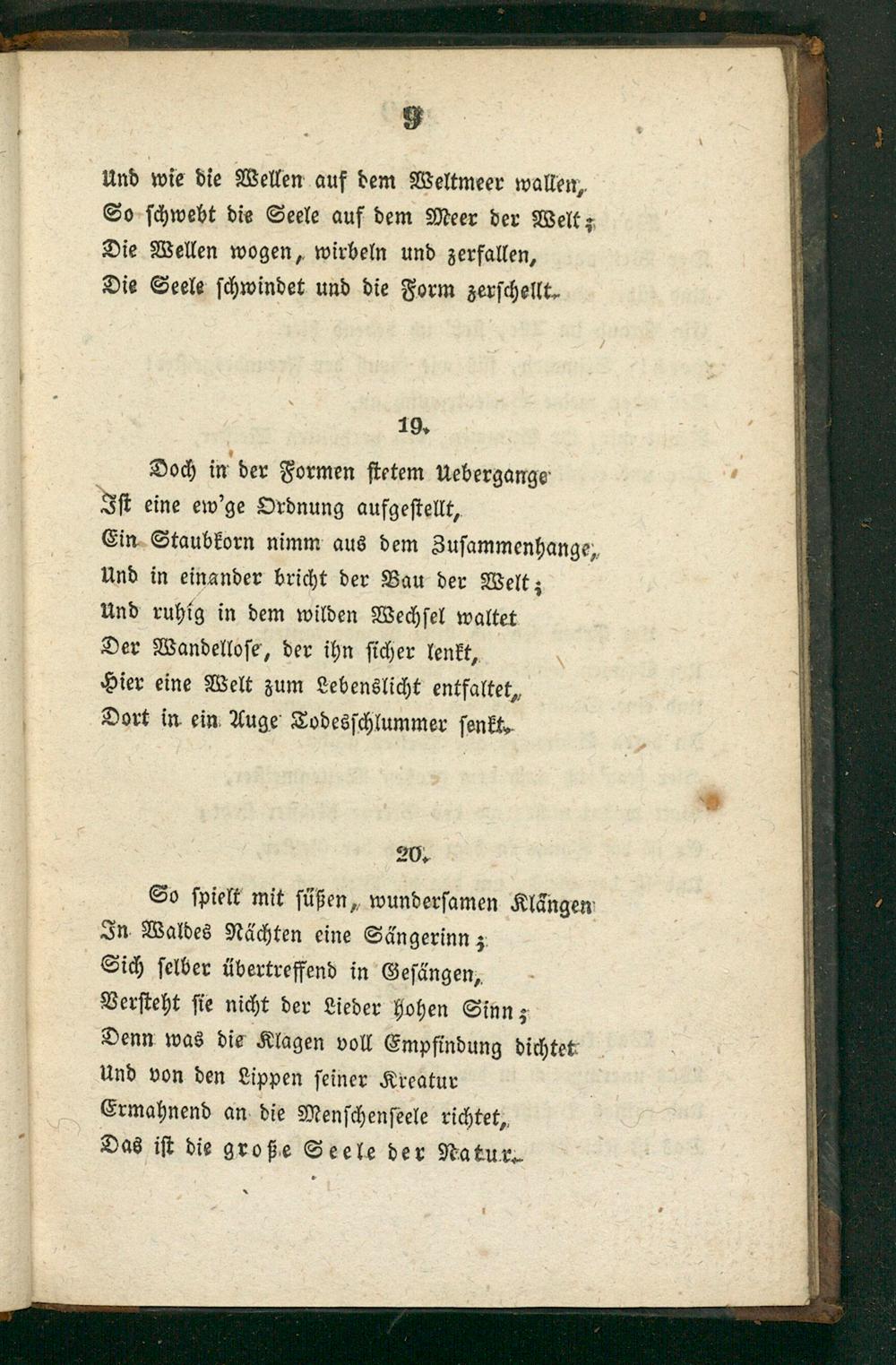 9

Und wie die Wellen auf dem Weltmeer wallen,
So schwebt die Seele auf dem Meer der Welt;
Die Wellen wogen, wirbeln und zerfallen,
Die Seele schwindet und die Form zerschellt.

19.

Doch in der Formen stetem Uebergange
Ist eine ew'ge Ordnung aufgestellt,
Ein Staubkorn nimm aus dem Zusammenhange,
Und in einander bricht der Bau der Welt;
Und ruhig in dem wilden Wechsel waltet
Der Wandellose, der ihn sicher lenkt,
Hier eine Welt zum Lebenslicht entfaltet,
Dort in ein Auge Todesschlummer senkt.

20.

So spielt mit süßen, wundersamen Klängen
In Waldes Nächten eine Sängerinn;
Sich selber übertreffend in Gesängen,
Versteht sie nicht der Lieder hohen Sinn;
Denn was die Klagen voll Empfindung dichtet
Und von den Lippen seiner Kreatur
Ermahnend an die Menschenseele richtet,
Das ist die große Seele der Natur.